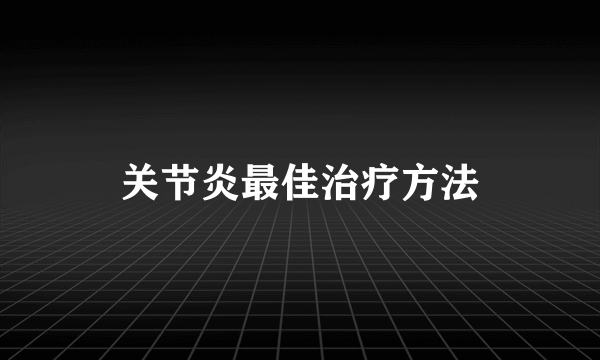 关节炎最佳治疗方法